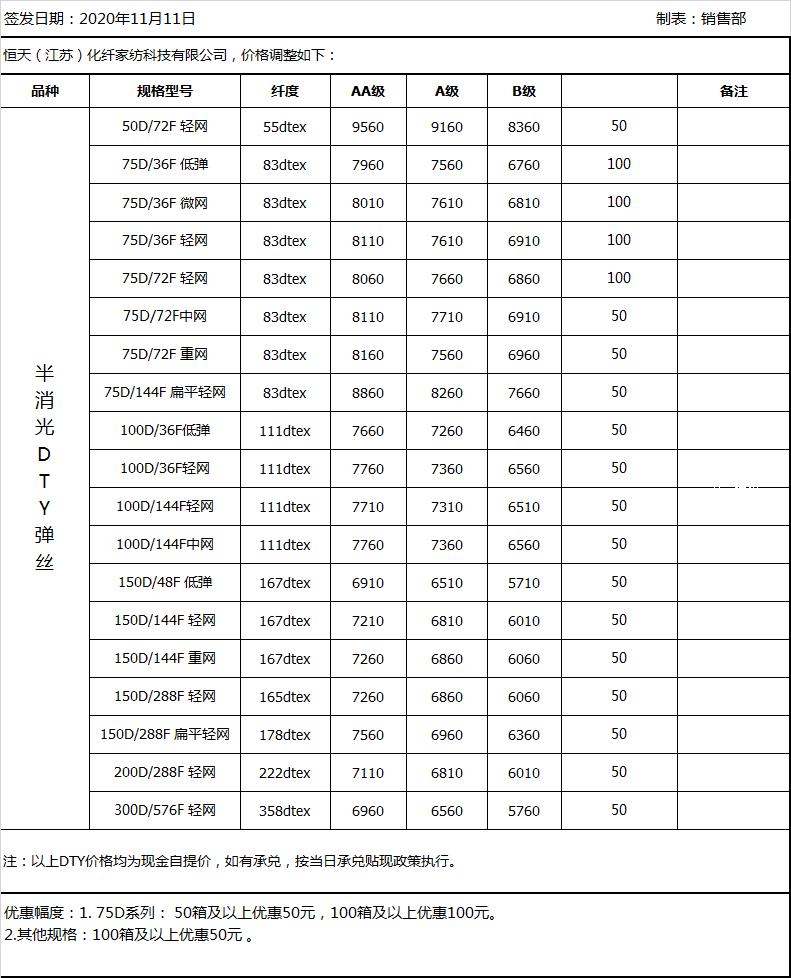 签发日期：2020年11月11日 制表：销售部

恒天（江苏）化纤家纺科技有限公司，价格调整如下：

| 品种 | 规格型号 | 纤度 | AA级 | A级 | B级 | | 备注 |
|---|---|---|---|---|---|---|---|
| 半消光DTY弹丝 | 50D/72F 轻网 | 55dtex | 9560 | 9160 | 8360 | 50 | |
| | 75D/36F 低弹 | 83dtex | 7960 | 7560 | 6760 | 100 | |
| | 75D/36F 微网 | 83dtex | 8010 | 7610 | 6810 | 100 | |
| | 75D/36F 轻网 | 83dtex | 8110 | 7610 | 6910 | 100 | |
| | 75D/72F 轻网 | 83dtex | 8060 | 7660 | 6860 | 100 | |
| | 75D/72F中网 | 83dtex | 8110 | 7710 | 6910 | 50 | |
| | 75D/72F 重网 | 83dtex | 8160 | 7560 | 6960 | 50 | |
| | 75D/144F 扁平轻网 | 83dtex | 8860 | 8260 | 7660 | 50 | |
| | 100D/36F低弹 | 111dtex | 7660 | 7260 | 6460 | 50 | |
| | 100D/36F轻网 | 111dtex | 7760 | 7360 | 6560 | 50 | |
| | 100D/144F轻网 | 111dtex | 7710 | 7310 | 6510 | 50 | |
| | 100D/144F中网 | 111dtex | 7760 | 7360 | 6560 | 50 | |
| | 150D/48F 低弹 | 167dtex | 6910 | 6510 | 5710 | 50 | |
| | 150D/144F 轻网 | 167dtex | 7210 | 6810 | 6010 | 50 | |
| | 150D/144F 重网 | 167dtex | 7260 | 6860 | 6060 | 50 | |
| | 150D/288F 轻网 | 165dtex | 7260 | 6860 | 6060 | 50 | |
| | 150D/288F 扁平轻网 | 178dtex | 7560 | 6960 | 6360 | 50 | |
| | 200D/288F 轻网 | 222dtex | 7110 | 6810 | 6010 | 50 | |
| | 300D/576F 轻网 | 358dtex | 6960 | 6560 | 5760 | 50 | |

注：以上DTY价格均为现金自提价，如有承兑，按当日承兑贴现政策执行。

优惠幅度：1. 75D系列： 50箱及以上优惠50元，100箱及以上优惠100元。
2.其他规格：100箱及以上优惠50元 。